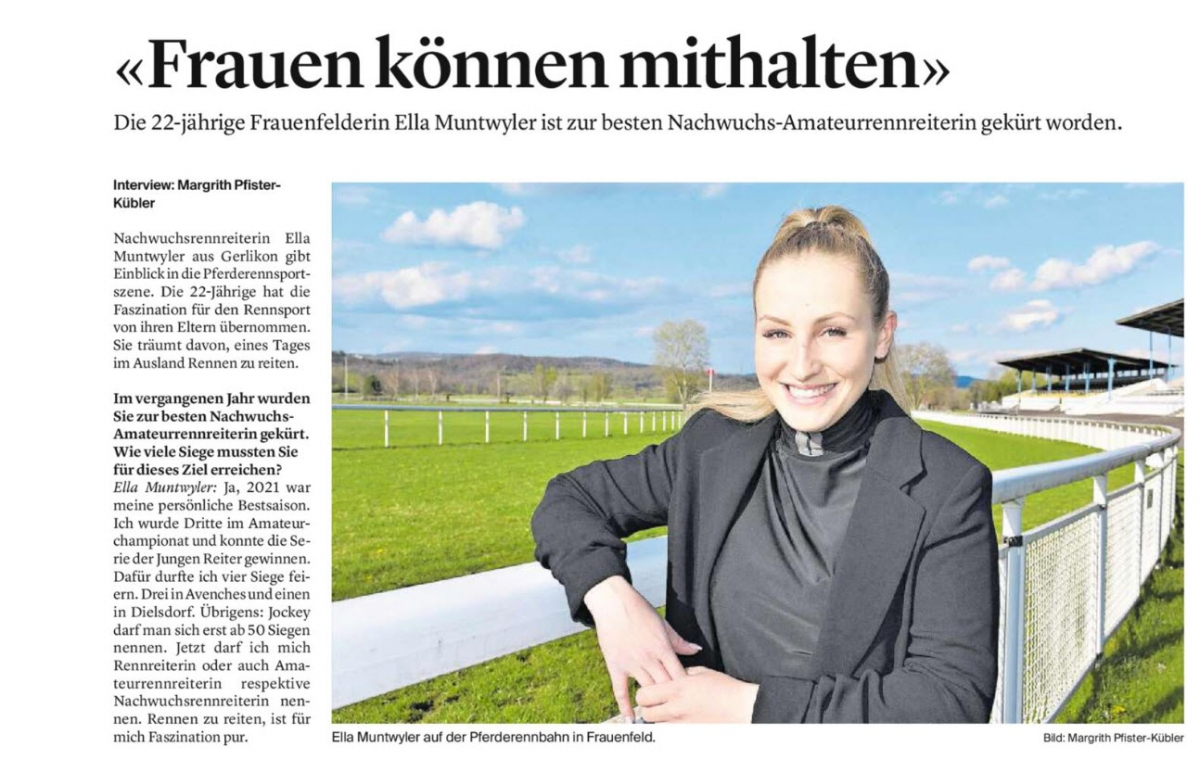 «Frauen können mithalten»

Die 22-jährige Frauenfelderin Ella Muntwyler ist zur besten Nachwuchs-Amateurrennreiterin gekürt worden.

Interview: Margrith Pfister-Kübler

Nachwuchsrennreiterin Ella Muntwyler aus Gerlikon gibt Einblick in die Pferderennsportszene. Die 22-Jährige hat die Faszination für den Rennsport von ihren Eltern übernommen. Sie träumt davon, eines Tages im Ausland Rennen zu reiten.

Im vergangenen Jahr wurden Sie zur besten Nachwuchs-Amateurrennreiterin gekürt. Wie viele Siege mussten Sie für dieses Ziel erreichen?

Ella Muntwyler: Ja, 2021 war meine persönliche Bestsaison. Ich wurde Dritte im Amateurchampionat und konnte die Serie der Jungen Reiter gewinnen. Dafür durfte ich vier Siege feiern. Drei in Avenches und einen in Dielsdorf. Übrigens: Jockey darf man sich erst ab 50 Siegen nennen. Jetzt darf ich mich Rennreiterin oder auch Amateurrennreiterin respektive Nachwuchsrennreiterin nennen. Rennen zu reiten, ist für mich Faszination pur.

Ella Muntwyler auf der Pferderennbahn in Frauenfeld.

Bild: Margrith Pfister-Kübler